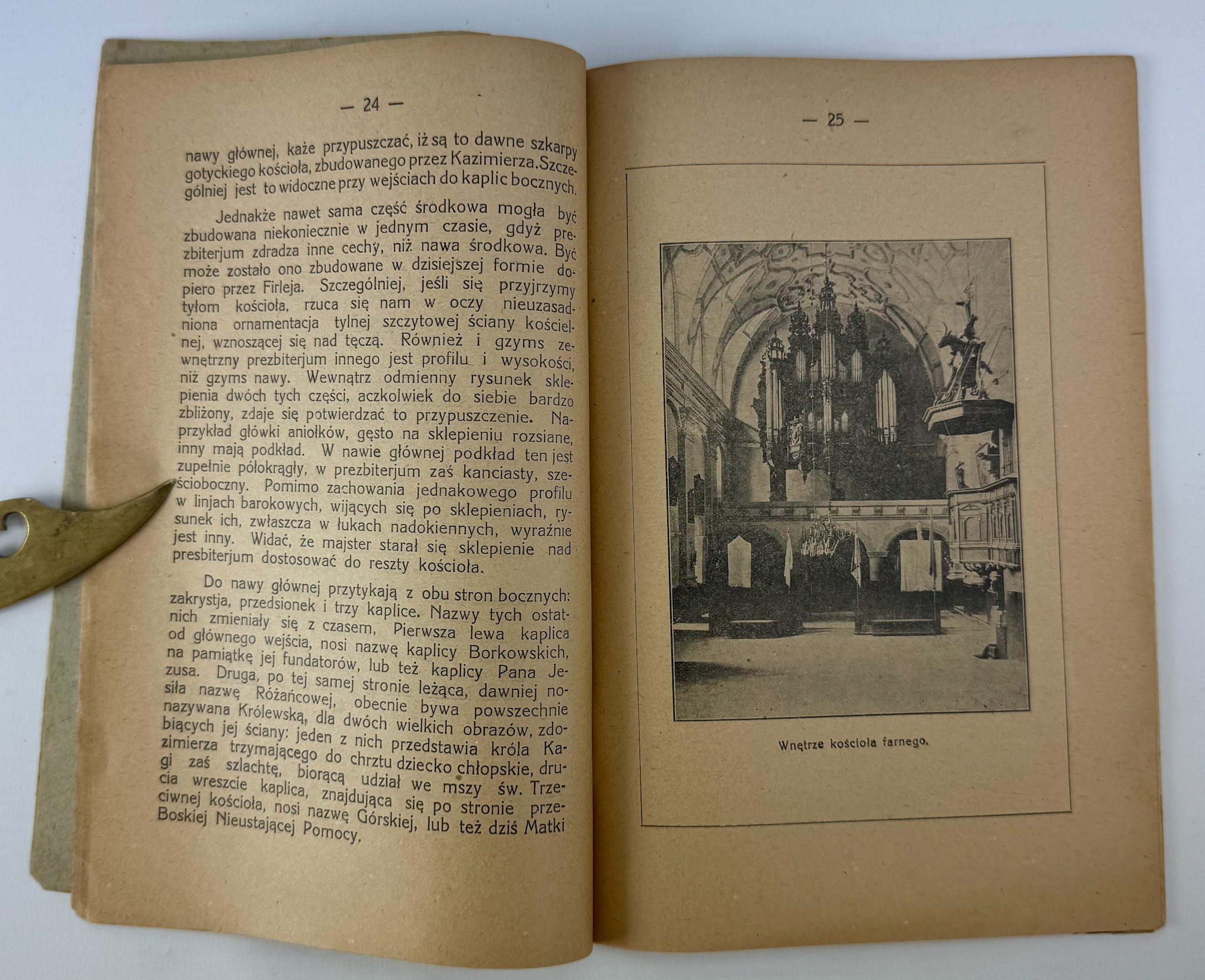 — 24 —

nawy głównej, każe przypuszczać, iż są to dawne szkarpy gotyckiego kościoła, zbudowanego przez Kazimierza. Szczególniej jest to widoczne przy wejściach do kaplic bocznych.

Jednakże nawet sama część środkowa mogła być zbudowana niekoniecznie w jednym czasie, gdyż prezbiterjum zdradza inne cechy, niż nawa środkowa. Być może zostało ono zbudowane w dzisiejszej formie dopiero przez Firleja. Szczególniej, jeśli się przyjrzymy tyłom kościoła, rzuca się nam w oczy nieuzasadniona ornamentacja tylnej szczytowej ściany kościelnej, wznoszącej się nad tęczą. Również i gzyms zewnętrzny prezbiterjum innego jest profilu i wysokości, niż gzyms nawy. Wewnątrz odmienny rysunek sklepienia dwóch tych części, aczkolwiek do siebie bardzo zbliżony, zdaje się potwierdzać to przypuszczenie. Naprzykład główki aniołków, gęsto na sklepieniu rozsiane, inny mają podkład. W nawie głównej podkład ten jest zupełnie półokrągły, w prezbiterjum zaś kanciasty, sześcioboczny. Pomimo zachowania jednakowego profilu w linjach barokowych, wijących się po sklepieniach, rysunek ich, zwłaszcza w łukach nadokiennych, wyraźnie jest inny. Widać, że majster starał się sklepienie nad presbiterjum dostosować do reszty kościoła.

Do nawy głównej przytykają z obu stron bocznych: zakrystja, przedsionek i trzy kaplice. Nazwy tych ostatnich zmieniały się z czasem, Pierwsza lewa kaplica od głównego wejścia, nosi nazwę kaplicy Borkowskich, na pamiątkę jej fundatorów, lub też kaplicy Pana Jezusa. Druga, po tej samej stronie leżąca, dawniej nosiła nazwę Różańcowej, obecnie bywa powszechnie nazywana Królewską, dla dwóch wielkich obrazów, zdobiących jej ściany: jeden z nich przedstawia króla Kazimierza trzymającego do chrztu dziecko chłopskie, drugi zaś szlachtę, biorącą udział we mszy św. Trzecia wreszcie kaplica, znajdująca się po stronie przeciwnej kościoła, nosi nazwę Górskiej, lub też dziś Matki Boskiej Nieustającej Pomocy.

— 25 —

Wnętrze kościoła farnego.